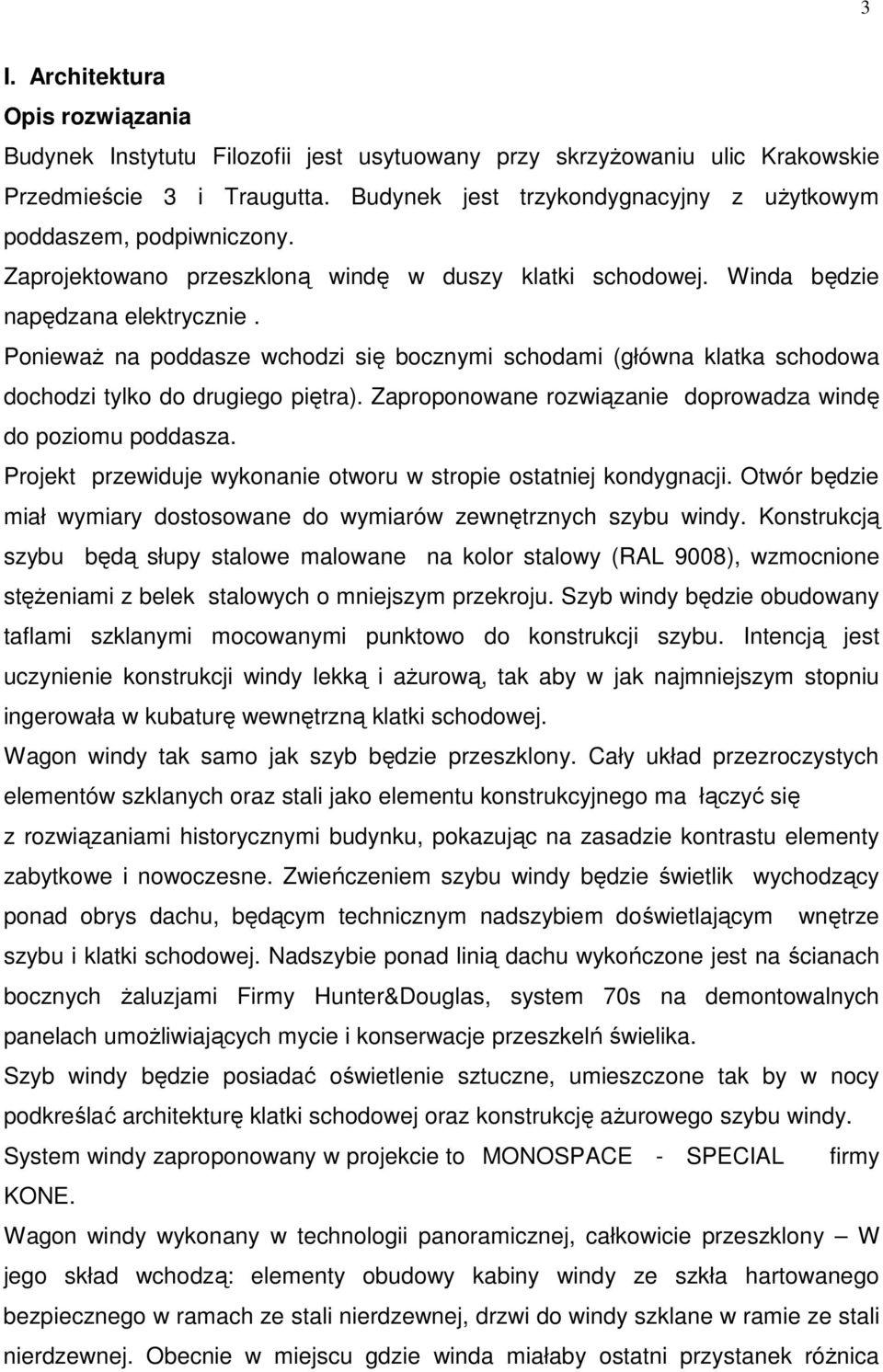 3

I. Architektura

Opis rozwiązania

Budynek Instytutu Filozofii jest usytuowany przy skrzyżowaniu ulic Krakowskie Przedmieście 3 i Traugutta. Budynek jest trzykondygnacyjny z użytkowym poddaszem, podpiwniczony.

Zaprojektowano przeszkloną windę w duszy klatki schodowej. Winda będzie napędzana elektrycznie .

Ponieważ na poddasze wchodzi się bocznymi schodami (główna klatka schodowa dochodzi tylko do drugiego piętra). Zaproponowane rozwiązanie doprowadza windę do poziomu poddasza.

Projekt przewiduje wykonanie otworu w stropie ostatniej kondygnacji. Otwór będzie miał wymiary dostosowane do wymiarów zewnętrznych szybu windy. Konstrukcją szybu będą słupy stalowe malowane na kolor stalowy (RAL 9008), wzmocnione stężeniami z belek stalowych o mniejszym przekroju. Szyb windy będzie obudowany taflami szklanymi mocowanymi punktowo do konstrukcji szybu. Intencją jest uczynienie konstrukcji windy lekką i ażurową, tak aby w jak najmniejszym stopniu ingerowała w kubaturę wewnętrzną klatki schodowej.

Wagon windy tak samo jak szyb będzie przeszklony. Cały układ przezroczystych elementów szklanych oraz stali jako elementu konstrukcyjnego ma łączyć się z rozwiązaniami historycznymi budynku, pokazując na zasadzie kontrastu elementy zabytkowe i nowoczesne. Zwieńczeniem szybu windy będzie świetlik wychodzący ponad obrys dachu, będącym technicznym nadszybiem doświetlającym wnętrze szybu i klatki schodowej. Nadszybie ponad linią dachu wykończone jest na ścianach bocznych żaluzjami Firmy Hunter&Douglas, system 70s na demontowalnych panelach umożliwiających mycie i konserwacje przeszkleń świelika.

Szyb windy będzie posiadać oświetlenie sztuczne, umieszczone tak by w nocy podkreślać architekturę klatki schodowej oraz konstrukcję ażurowego szybu windy.

System windy zaproponowany w projekcie to MONOSPACE - SPECIAL firmy KONE.

Wagon windy wykonany w technologii panoramicznej, całkowicie przeszklony – W jego skład wchodzą: elementy obudowy kabiny windy ze szkła hartowanego bezpiecznego w ramach ze stali nierdzewnej, drzwi do windy szklane w ramie ze stali nierdzewnej. Obecnie w miejscu gdzie winda miałaby ostatni przystanek różnica